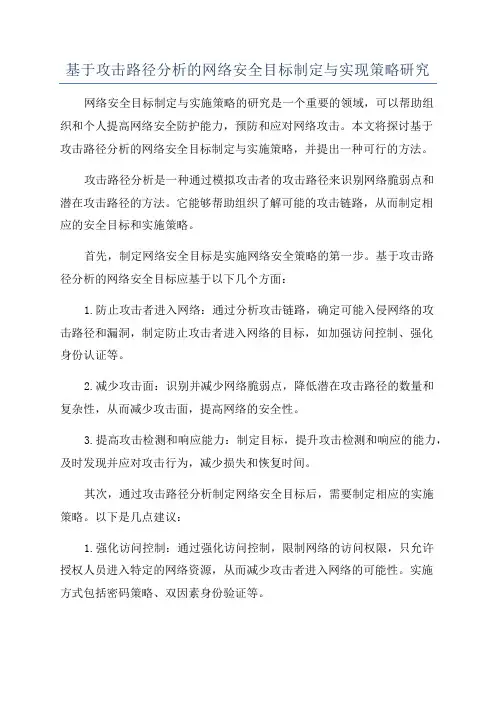 基于攻击路径分析的网络安全目标制定与实现策略研究

网络安全目标制定与实施策略的研究是一个重要的领域，可以帮助组织和个人提高网络安全防护能力，预防和应对网络攻击。本文将探讨基于攻击路径分析的网络安全目标制定与实施策略，并提出一种可行的方法。

攻击路径分析是一种通过模拟攻击者的攻击路径来识别网络脆弱点和潜在攻击路径的方法。它能够帮助组织了解可能的攻击链路，从而制定相应的安全目标和实施策略。

首先，制定网络安全目标是实施网络安全策略的第一步。基于攻击路径分析的网络安全目标应基于以下几个方面：

1.防止攻击者进入网络：通过分析攻击链路，确定可能入侵网络的攻击路径和漏洞，制定防止攻击者进入网络的目标，如加强访问控制、强化身份认证等。

2.减少攻击面：识别并减少网络脆弱点，降低潜在攻击路径的数量和复杂性，从而减少攻击面，提高网络的安全性。

3.提高攻击检测和响应能力：制定目标，提升攻击检测和响应的能力，及时发现并应对攻击行为，减少损失和恢复时间。

其次，通过攻击路径分析制定网络安全目标后，需要制定相应的实施策略。以下是几点建议：

1.强化访问控制：通过强化访问控制，限制网络的访问权限，只允许授权人员进入特定的网络资源，从而减少攻击者进入网络的可能性。实施方式包括密码策略、双因素身份验证等。